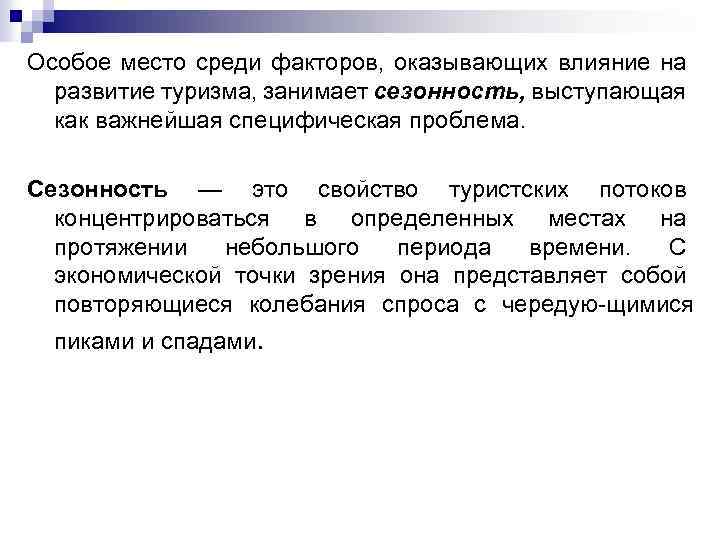 Особое место среди факторов, оказывающих влияние на развитие туризма, занимает сезонность, выступающая как важнейшая специфическая проблема.

Сезонность — это свойство туристских потоков концентрироваться в определенных местах на протяжении небольшого периода времени. С экономической точки зрения она представляет собой повторяющиеся колебания спроса с чередую-щимися пиками и спадами.